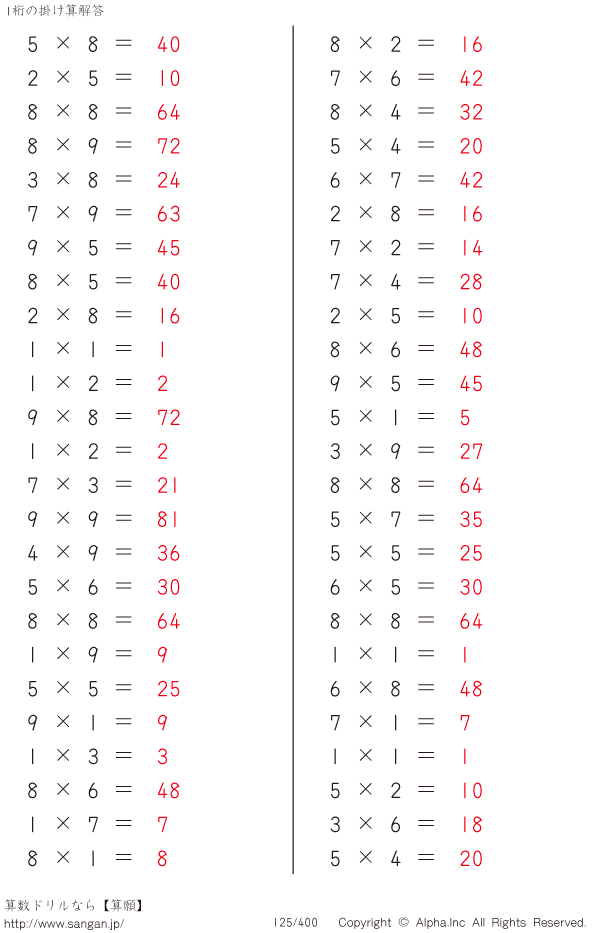 1桁の掛け算解答

$5 \times 8 = 40$
$2 \times 5 = 10$
$8 \times 8 = 64$
$8 \times 9 = 72$
$3 \times 8 = 24$
$7 \times 9 = 63$
$9 \times 5 = 45$
$8 \times 5 = 40$
$2 \times 8 = 16$
$1 \times 1 = 1$
$1 \times 2 = 2$
$9 \times 8 = 72$
$1 \times 2 = 2$
$7 \times 3 = 21$
$9 \times 9 = 81$
$4 \times 9 = 36$
$5 \times 6 = 30$
$8 \times 8 = 64$
$1 \times 9 = 9$
$5 \times 5 = 25$
$9 \times 1 = 9$
$1 \times 3 = 3$
$8 \times 6 = 48$
$1 \times 7 = 7$
$8 \times 1 = 8$

$8 \times 2 = 16$
$7 \times 6 = 42$
$8 \times 4 = 32$
$5 \times 4 = 20$
$6 \times 7 = 42$
$2 \times 8 = 16$
$7 \times 2 = 14$
$7 \times 4 = 28$
$2 \times 5 = 10$
$8 \times 6 = 48$
$9 \times 5 = 45$
$5 \times 1 = 5$
$3 \times 9 = 27$
$8 \times 8 = 64$
$5 \times 7 = 35$
$5 \times 5 = 25$
$6 \times 5 = 30$
$8 \times 8 = 64$
$1 \times 1 = 1$
$6 \times 8 = 48$
$7 \times 1 = 7$
$1 \times 1 = 1$
$5 \times 2 = 10$
$3 \times 6 = 18$
$5 \times 4 = 20$

算数ドリルなら【算願】
http://www.sangan.jp/
125/400
Copyright © Alpha.Inc All Rights Reserved.